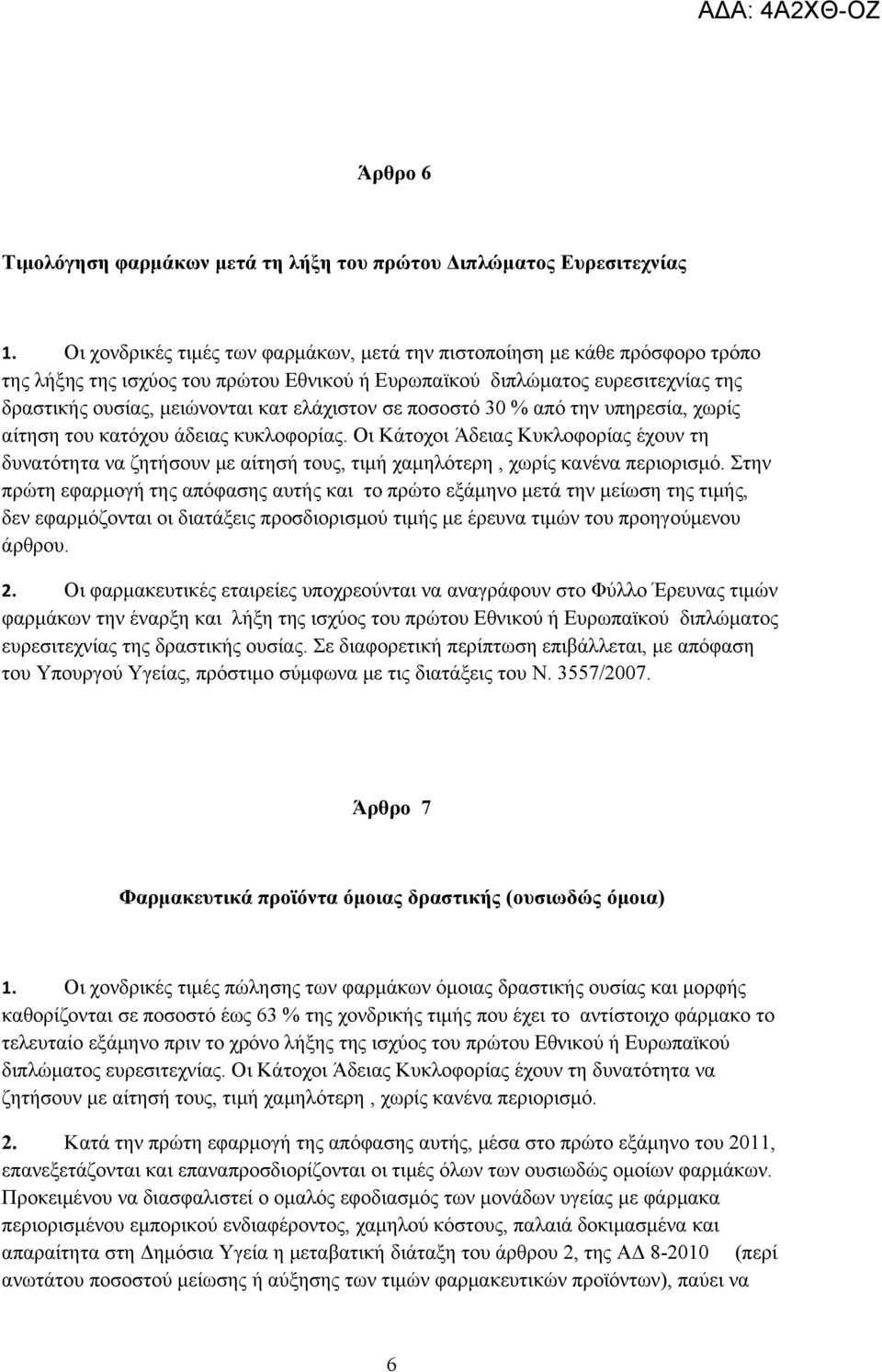 ΑΔΑ: 4Α2ΧΘ-ΟΖ

Άρθρο 6

Τιμολόγηση φαρμάκων μετά τη λήξη του πρώτου Διπλώματος Ευρεσιτεχνίας

1. Οι χονδρικές τιμές των φαρμάκων, μετά την πιστοποίηση με κάθε πρόσφορο τρόπο της λήξης της ισχύος του πρώτου Εθνικού ή Ευρωπαϊκού διπλώματος ευρεσιτεχνίας της δραστικής ουσίας, μειώνονται κατ ελάχιστον σε ποσοστό 30 % από την υπηρεσία, χωρίς αίτηση του κατόχου άδειας κυκλοφορίας. Οι Κάτοχοι Άδειας Κυκλοφορίας έχουν τη δυνατότητα να ζητήσουν με αίτησή τους, τιμή χαμηλότερη , χωρίς κανένα περιορισμό. Στην πρώτη εφαρμογή της απόφασης αυτής και το πρώτο εξάμηνο μετά την μείωση της τιμής, δεν εφαρμόζονται οι διατάξεις προσδιορισμού τιμής με έρευνα τιμών του προηγούμενου άρθρου.

2. Οι φαρμακευτικές εταιρείες υποχρεούνται να αναγράφουν στο Φύλλο Έρευνας τιμών φαρμάκων την έναρξη και λήξη της ισχύος του πρώτου Εθνικού ή Ευρωπαϊκού διπλώματος ευρεσιτεχνίας της δραστικής ουσίας. Σε διαφορετική περίπτωση επιβάλλεται, με απόφαση του Υπουργού Υγείας, πρόστιμο σύμφωνα με τις διατάξεις του Ν. 3557/2007.

Άρθρο 7

Φαρμακευτικά προϊόντα όμοιας δραστικής (ουσιωδώς όμοια)

1. Οι χονδρικές τιμές πώλησης των φαρμάκων όμοιας δραστικής ουσίας και μορφής καθορίζονται σε ποσοστό έως 63 % της χονδρικής τιμής που έχει το αντίστοιχο φάρμακο το τελευταίο εξάμηνο πριν το χρόνο λήξης της ισχύος του πρώτου Εθνικού ή Ευρωπαϊκού διπλώματος ευρεσιτεχνίας. Οι Κάτοχοι Άδειας Κυκλοφορίας έχουν τη δυνατότητα να ζητήσουν με αίτησή τους, τιμή χαμηλότερη , χωρίς κανένα περιορισμό.

2. Κατά την πρώτη εφαρμογή της απόφασης αυτής, μέσα στο πρώτο εξάμηνο του 2011, επανεξετάζονται και επαναπροσδιορίζονται οι τιμές όλων των ουσιωδώς ομοίων φαρμάκων. Προκειμένου να διασφαλιστεί ο ομαλός εφοδιασμός των μονάδων υγείας με φάρμακα περιορισμένου εμπορικού ενδιαφέροντος, χαμηλού κόστους, παλαιά δοκιμασμένα και απαραίτητα στη Δημόσια Υγεία η μεταβατική διάταξη του άρθρου 2, της ΑΔ 8-2010 (περί ανωτάτου ποσοστού μείωσης ή αύξησης των τιμών φαρμακευτικών προϊόντων), παύει να

6